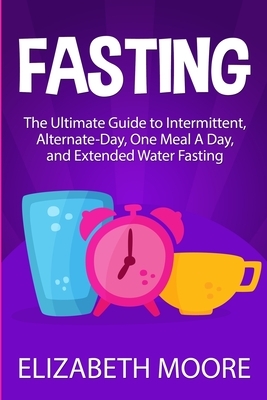 FASTING

The Ultimate Guide to Intermittent, Alternate-Day, One Meal A Day, and Extended Water Fasting

ELIZABETH MOORE